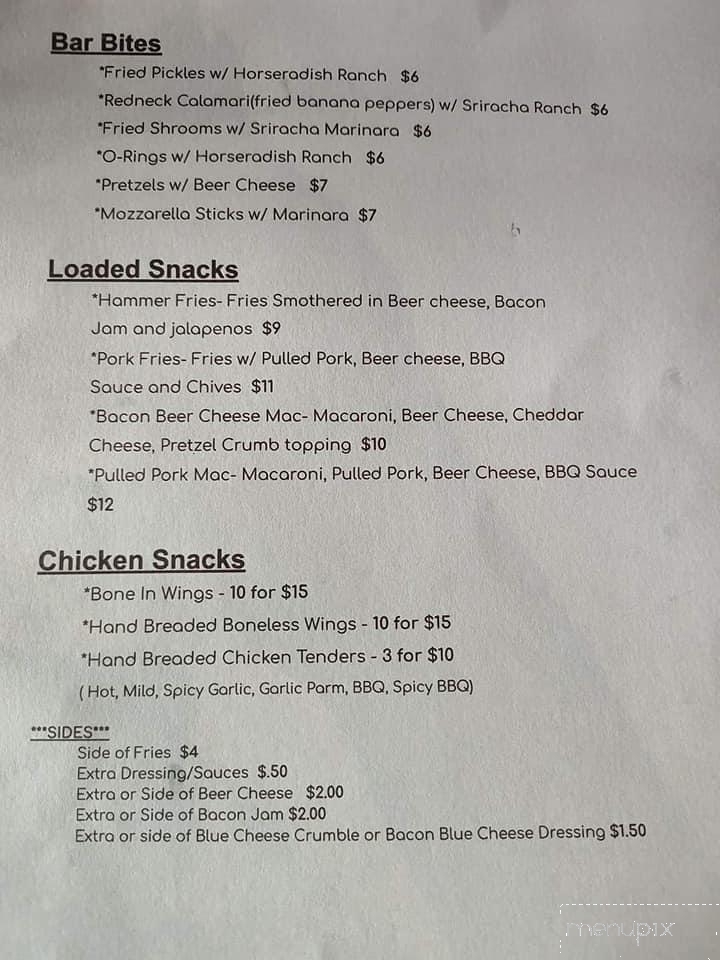 Bar Bites

*Fried Pickles w/ Horseradish Ranch $6
*Redneck Calamari(fried banana peppers) w/ Sriracha Ranch $6
*Fried Shrooms w/ Sriracha Marinara $6
*O-Rings w/ Horseradish Ranch $6
*Pretzels w/ Beer Cheese $7
*Mozzarella Sticks w/ Marinara $7

Loaded Snacks

*Hammer Fries- Fries Smothered in Beer cheese, Bacon Jam and jalapenos $9
*Pork Fries- Fries w/ Pulled Pork, Beer cheese, BBQ Sauce and Chives $11
*Bacon Beer Cheese Mac- Macaroni, Beer Cheese, Cheddar Cheese, Pretzel Crumb topping $10
*Pulled Pork Mac- Macaroni, Pulled Pork, Beer Cheese, BBQ Sauce $12

Chicken Snacks

*Bone In Wings - 10 for $15
*Hand Breaded Boneless Wings - 10 for $15
*Hand Breaded Chicken Tenders - 3 for $10
( Hot, Mild, Spicy Garlic, Garlic Parm, BBQ, Spicy BBQ)

***SIDES***
Side of Fries $4
Extra Dressing/Sauces $.50
Extra or Side of Beer Cheese $2.00
Extra or Side of Bacon Jam $2.00
Extra or side of Blue Cheese Crumble or Bacon Blue Cheese Dressing $1.50

menupix